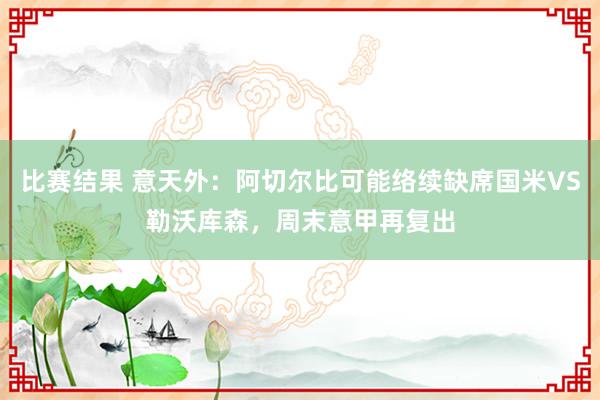 比赛结果 意天外：阿切尔比可能络续缺席国米VS勒沃库森，周末意甲再复出